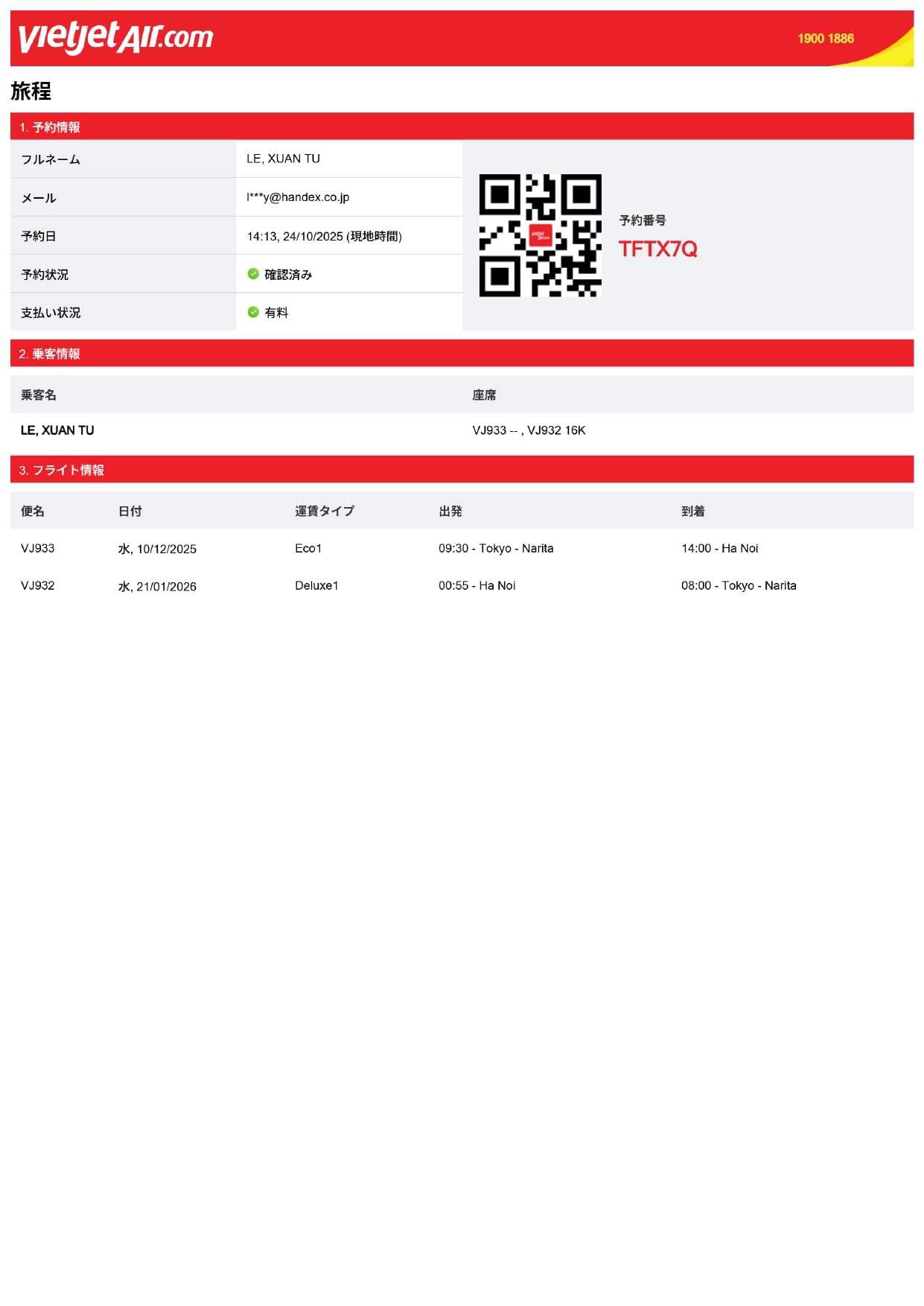 vietjetAir.com
1900 1886

旅程

1. 予約情報

| フルネーム | LE, XUAN TU |
|---|---|
| メール | l***y@handex.co.jp |
| 予約日 | 14:13, 24/10/2025 (現地時間) |
| 予約状況 | 確認済み |
| 支払い状況 | 有料 |

予約番号
TFTX7Q

2. 乗客情報

| 乗客名 | 座席 |
|---|---|
| LE, XUAN TU | VJ933 -- , VJ932 16K |

3. フライト情報

| 便名 | 日付 | 運賃タイプ | 出発 | 到着 |
|---|---|---|---|---|
| VJ933 | 水, 10/12/2025 | Eco1 | 09:30 - Tokyo - Narita | 14:00 - Ha Noi |
| VJ932 | 水, 21/01/2026 | Deluxe1 | 00:55 - Ha Noi | 08:00 - Tokyo - Narita |